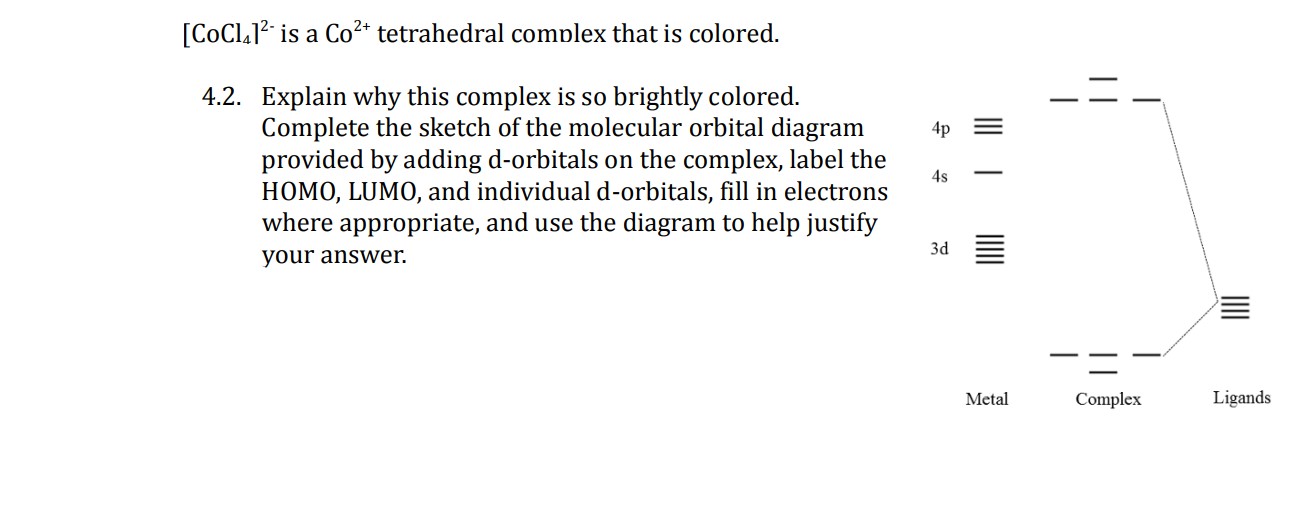 $[CoCl_4]^{2-}$ is a $Co^{2+}$ tetrahedral complex that is colored.

4.2. Explain why this complex is so brightly colored. Complete the sketch of the molecular orbital diagram provided by adding d-orbitals on the complex, label the HOMO, LUMO, and individual d-orbitals, fill in electrons where appropriate, and use the diagram to help justify your answer.

4p

4s

3d

Metal

Complex

Ligands